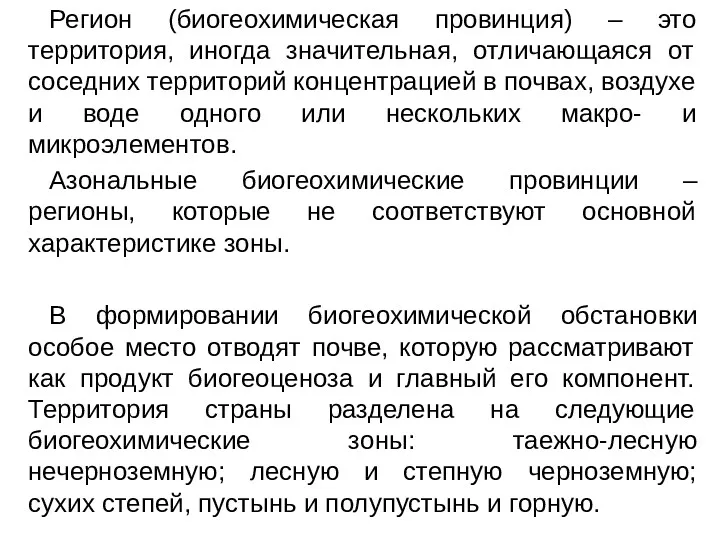 Регион (биогеохимическая провинция) – это территория, иногда значительная, отличающаяся от соседних территорий концентрацией в почвах, воздухе и воде одного или нескольких макро- и микроэлементов.

Азональные биогеохимические провинции – регионы, которые не соответствуют основной характеристике зоны.

В формировании биогеохимической обстановки особое место отводят почве, которую рассматривают как продукт биогеоценоза и главный его компонент. Территория страны разделена на следующие биогеохимические зоны: таежно-лесную нечерноземную; лесную и степную черноземную; сухих степей, пустынь и полупустынь и горную.